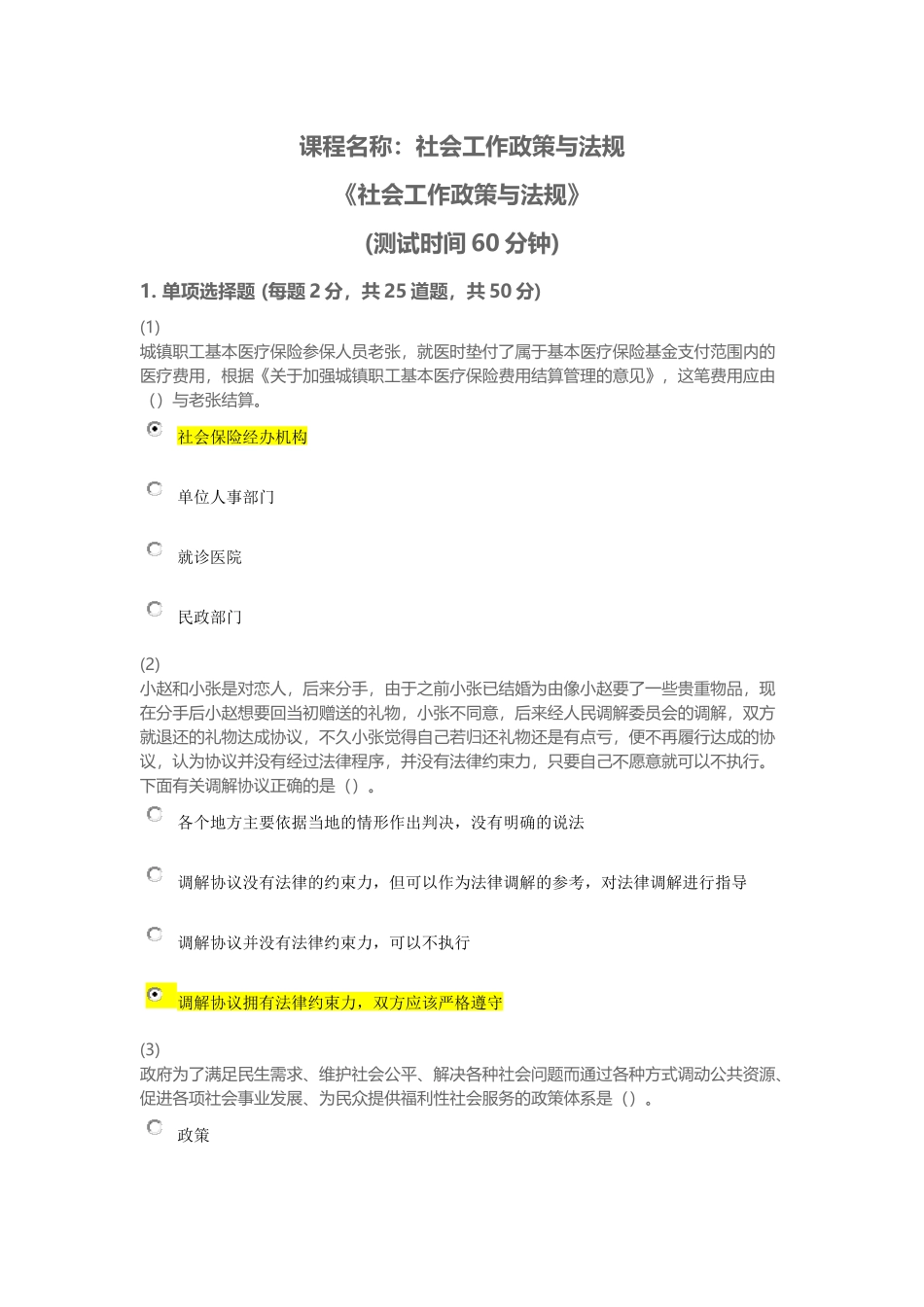 课程名称：社会工作政策与法规

《社会工作政策与法规》

(测试时间 60 分钟)

1. 单项选择题 (每题 2 分，共 25 道题，共 50 分)

(1)
城镇职工基本医疗保险参保人员老张，就医时垫付了属于基本医疗保险基金支付范围内的医疗费用，根据《关于加强城镇职工基本医疗保险费用结算管理的意见》，这笔费用应由（）与老张结算。

社会保险经办机构

单位人事部门

就诊医院

民政部门

(2)
小赵和小张是对恋人，后来分手，由于之前小张已结婚为由像小赵要了一些贵重物品，现在分手后小赵想要回当初赠送的礼物，小张不同意，后来经人民调解委员会的调解，双方就退还的礼物达成协议，不久小张觉得自己若归还礼物还是有点亏，便不再履行达成的协议，认为协议并没有经过法律程序，并没有法律约束力，只要自己不愿意就可以不执行。下面有关调解协议正确的是（）。

各个地方主要依据当地的情形作出判决，没有明确的说法

调解协议没有法律的约束力，但可以作为法律调解的参考，对法律调解进行指导

调解协议并没有法律约束力，可以不执行

调解协议拥有法律约束力，双方应该严格遵守

(3)
政府为了满足民生需求、维护社会公平、解决各种社会问题而通过各种方式调动公共资源、促进各项社会事业发展、为民众提供福利性社会服务的政策体系是（）。

政策